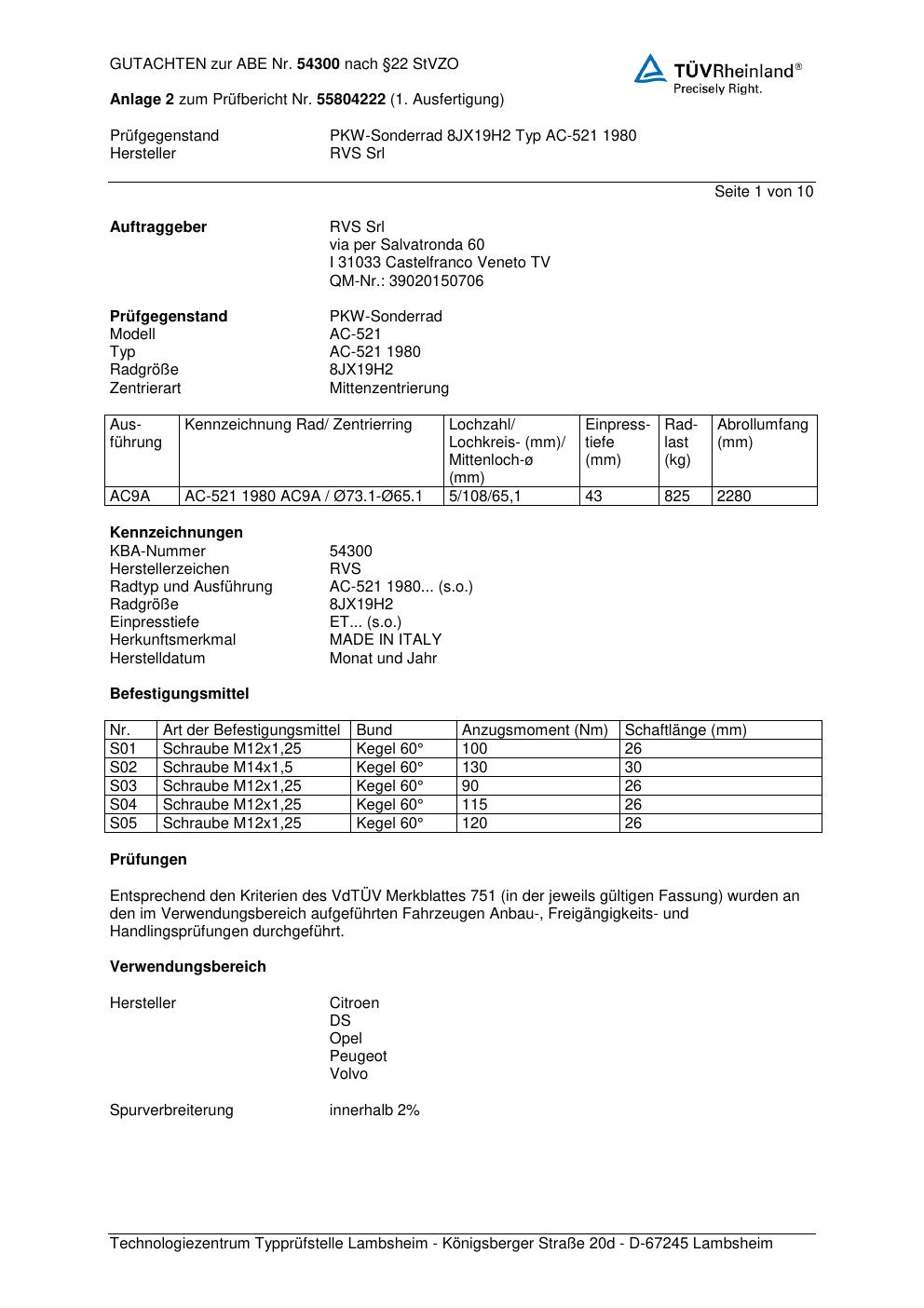 GUTACHTEN zur ABE Nr. 54300 nach §22 StVZO

TÜVRheinland®
Precisely Right.

Anlage 2 zum Prüfbericht Nr. 55804222 (1. Ausfertigung)

Prüfgegenstand PKW-Sonderrad 8JX19H2 Typ AC-521 1980
Hersteller RVS Srl

Seite 1 von 10

Auftraggeber RVS Srl
via per Salvatronda 60
I 31033 Castelfranco Veneto TV
QM-Nr.: 39020150706

Prüfgegenstand PKW-Sonderrad
Modell AC-521
Typ AC-521 1980
Radgröße 8JX19H2
Zentrierart Mittenzentrierung

| Ausführung | Kennzeichnung Rad/ Zentrierring | Lochzahl/ Lochkreis- (mm)/ Mittenloch-ø (mm) | Einpresstiefe (mm) | Radlast (kg) | Abrollumfang (mm) |
|---|---|---|---|---|---|
| AC9A | AC-521 1980 AC9A / Ø73.1-Ø65.1 | 5/108/65,1 | 43 | 825 | 2280 |

Kennzeichnungen
KBA-Nummer 54300
Herstellerzeichen RVS
Radtyp und Ausführung AC-521 1980... (s.o.)
Radgröße 8JX19H2
Einpresstiefe ET... (s.o.)
Herkunftsmerkmal MADE IN ITALY
Herstelldatum Monat und Jahr

Befestigungsmittel

| Nr. | Art der Befestigungsmittel | Bund | Anzugsmoment (Nm) | Schaftlänge (mm) |
|---|---|---|---|---|
| S01 | Schraube M12x1,25 | Kegel 60° | 100 | 26 |
| S02 | Schraube M14x1,5 | Kegel 60° | 130 | 30 |
| S03 | Schraube M12x1,25 | Kegel 60° | 90 | 26 |
| S04 | Schraube M12x1,25 | Kegel 60° | 115 | 26 |
| S05 | Schraube M12x1,25 | Kegel 60° | 120 | 26 |

Prüfungen

Entsprechend den Kriterien des VdTÜV Merkblattes 751 (in der jeweils gültigen Fassung) wurden an den im Verwendungsbereich aufgeführten Fahrzeugen Anbau-, Freigängigkeits- und Handlingsprüfungen durchgeführt.

Verwendungsbereich

Hersteller Citroen
DS
Opel
Peugeot
Volvo

Spurverbreiterung innerhalb 2%

Technologiezentrum Typprüfstelle Lambsheim - Königsberger Straße 20d - D-67245 Lambsheim